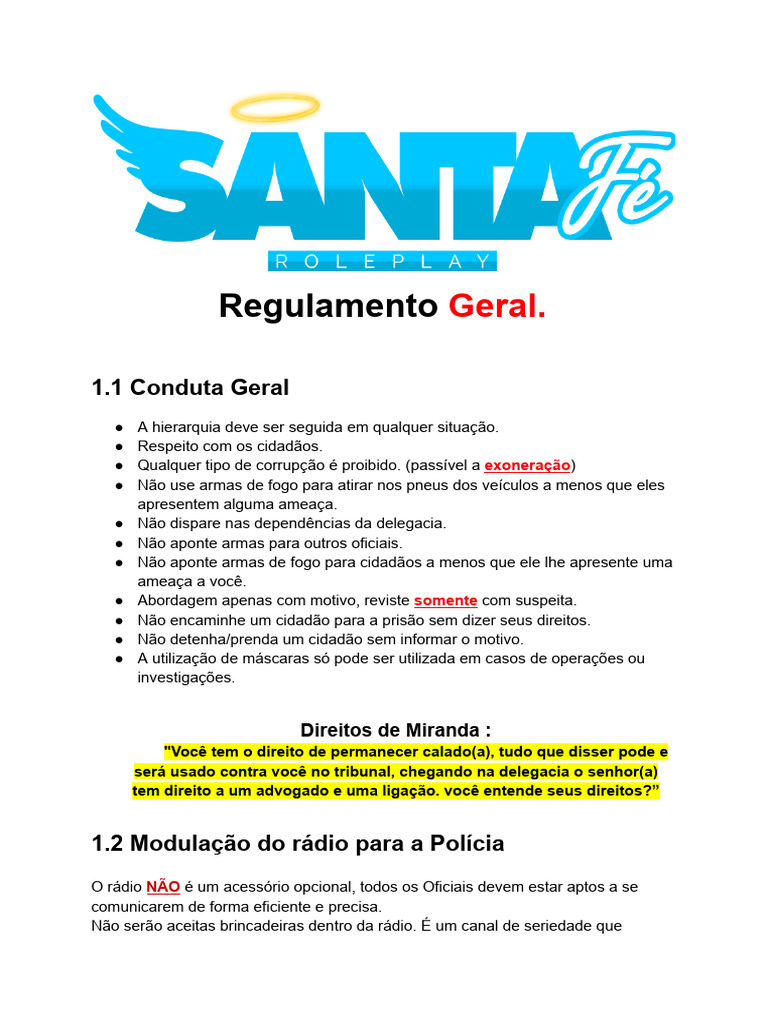 SANTA Fé
ROLEPLAY

Regulamento Geral.

1.1 Conduta Geral

● A hierarquia deve ser seguida em qualquer situação.
● Respeito com os cidadãos.
● Qualquer tipo de corrupção é proibido. (passível a exoneração)
● Não use armas de fogo para atirar nos pneus dos veículos a menos que eles apresentem alguma ameaça.
● Não dispare nas dependências da delegacia.
● Não aponte armas para outros oficiais.
● Não aponte armas de fogo para cidadãos a menos que ele lhe apresente uma ameaça a você.
● Abordagem apenas com motivo, reviste somente com suspeita.
● Não encaminhe um cidadão para a prisão sem dizer seus direitos.
● Não detenha/prenda um cidadão sem informar o motivo.
● A utilização de máscaras só pode ser utilizada em casos de operações ou investigações.

Direitos de Miranda :
"Você tem o direito de permanecer calado(a), tudo que disser pode e será usado contra você no tribunal, chegando na delegacia o senhor(a) tem direito a um advogado e uma ligação. você entende seus direitos?"

1.2 Modulação do rádio para a Polícia

O rádio NÃO é um acessório opcional, todos os Oficiais devem estar aptos a se comunicarem de forma eficiente e precisa.
Não serão aceitas brincadeiras dentro da rádio. É um canal de seriedade que